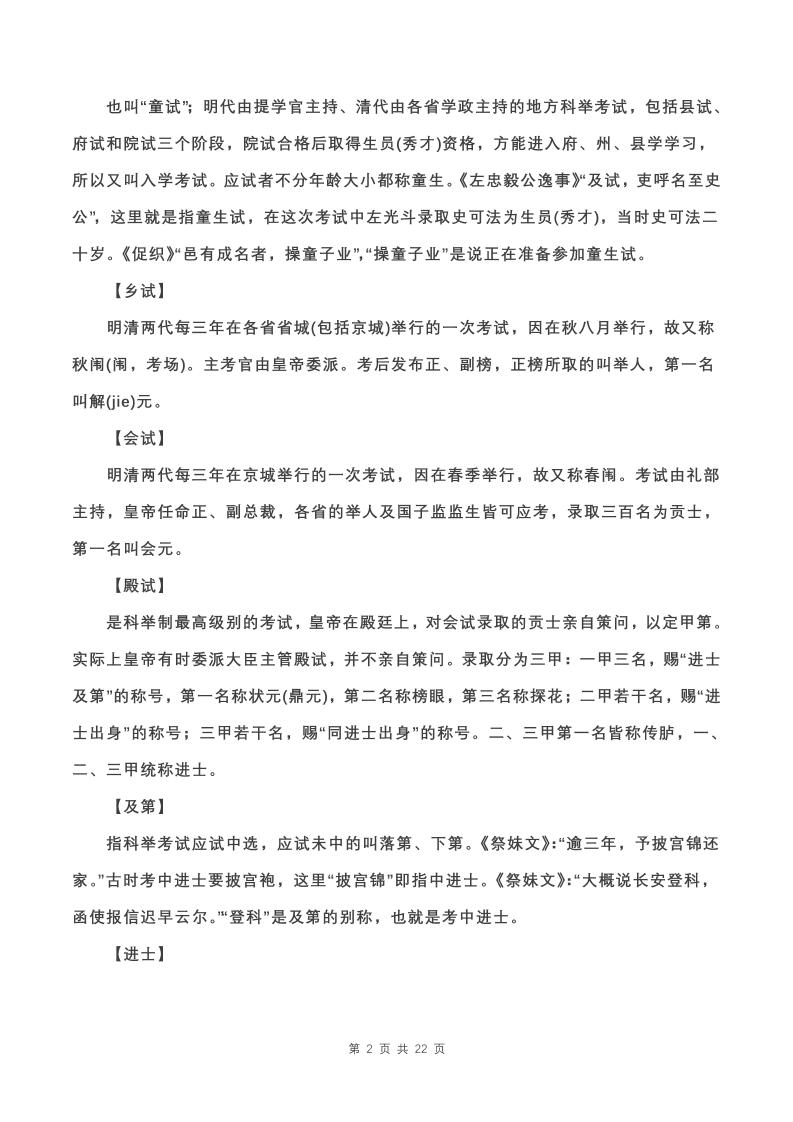 也叫“童试”；明代由提学官主持、清代由各省学政主持的地方科举考试，包括县试、府试和院试三个阶段，院试合格后取得生员(秀才)资格，方能进入府、州、县学学习，所以又叫入学考试。应试者不分年龄大小都称童生。《左忠毅公逸事》“及试，吏呼名至史公”，这里就是指童生试，在这次考试中左光斗录取史可法为生员(秀才)，当时史可法二十岁。《促织》“邑有成名者，操童子业”，“操童子业”是说正在准备参加童生试。

【乡试】

明清两代每三年在各省省城(包括京城)举行的一次考试，因在秋八月举行，故又称秋闱(闱，考场)。主考官由皇帝委派。考后发布正、副榜，正榜所取的叫举人，第一名叫解(jie)元。

【会试】

明清两代每三年在京城举行的一次考试，因在春季举行，故又称春闱。考试由礼部主持，皇帝任命正、副总裁，各省的举人及国子监监生皆可应考，录取三百名为贡士，第一名叫会元。

【殿试】

是科举制最高级别的考试，皇帝在殿廷上，对会试录取的贡士亲自策问，以定甲第。实际上皇帝有时委派大臣主管殿试，并不亲自策问。录取分为三甲：一甲三名，赐“进士及第”的称号，第一名称状元(鼎元)，第二名称榜眼，第三名称探花；二甲若干名，赐“进士出身”的称号；三甲若干名，赐“同进士出身”的称号。二、三甲第一名皆称传胪，一、二、三甲统称进士。

【及第】

指科举考试应试中选，应试未中的叫落第、下第。《祭妹文》：“逾三年，予披宫锦还家。”古时考中进士要披宫袍，这里“披宫锦”即指中进士。《祭妹文》：“大概说长安登科，函使报信迟早云尔。”“登科”是及第的别称，也就是考中进士。

【进士】

第 2 页 共 22 页